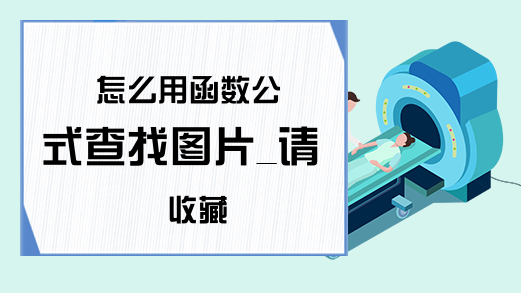 怎么用函数公式查找图片_请收藏